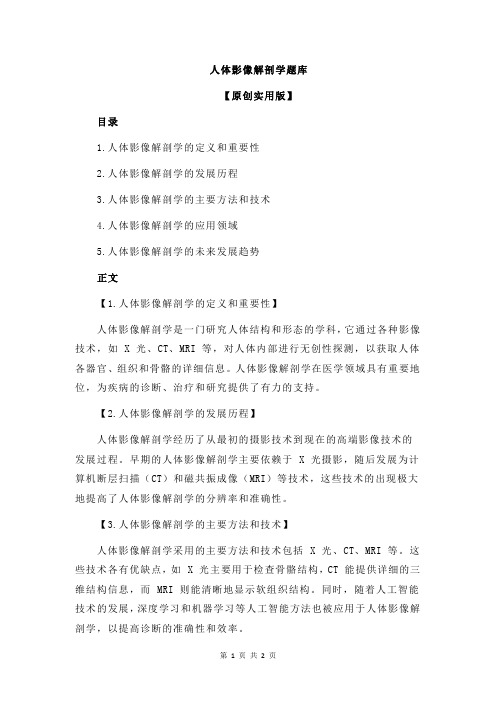 人体影像解剖学题库

【原创实用版】

目录

1.人体影像解剖学的定义和重要性

2.人体影像解剖学的发展历程

3.人体影像解剖学的主要方法和技术

4.人体影像解剖学的应用领域

5.人体影像解剖学的未来发展趋势

正文

【1.人体影像解剖学的定义和重要性】

人体影像解剖学是一门研究人体结构和形态的学科，它通过各种影像技术，如 X 光、CT、MRI 等，对人体内部进行无创性探测，以获取人体各器官、组织和骨骼的详细信息。人体影像解剖学在医学领域具有重要地位，为疾病的诊断、治疗和研究提供了有力的支持。

【2.人体影像解剖学的发展历程】

人体影像解剖学经历了从最初的摄影技术到现在的高端影像技术的发展过程。早期的人体影像解剖学主要依赖于 X 光摄影，随后发展为计算机断层扫描（CT）和磁共振成像（MRI）等技术，这些技术的出现极大地提高了人体影像解剖学的分辨率和准确性。

【3.人体影像解剖学的主要方法和技术】

人体影像解剖学采用的主要方法和技术包括 X 光、CT、MRI 等。这些技术各有优缺点，如 X 光主要用于检查骨骼结构，CT 能提供详细的三维结构信息，而 MRI 则能清晰地显示软组织结构。同时，随着人工智能技术的发展，深度学习和机器学习等人工智能方法也被应用于人体影像解剖学，以提高诊断的准确性和效率。

第 1 页 共 2 页